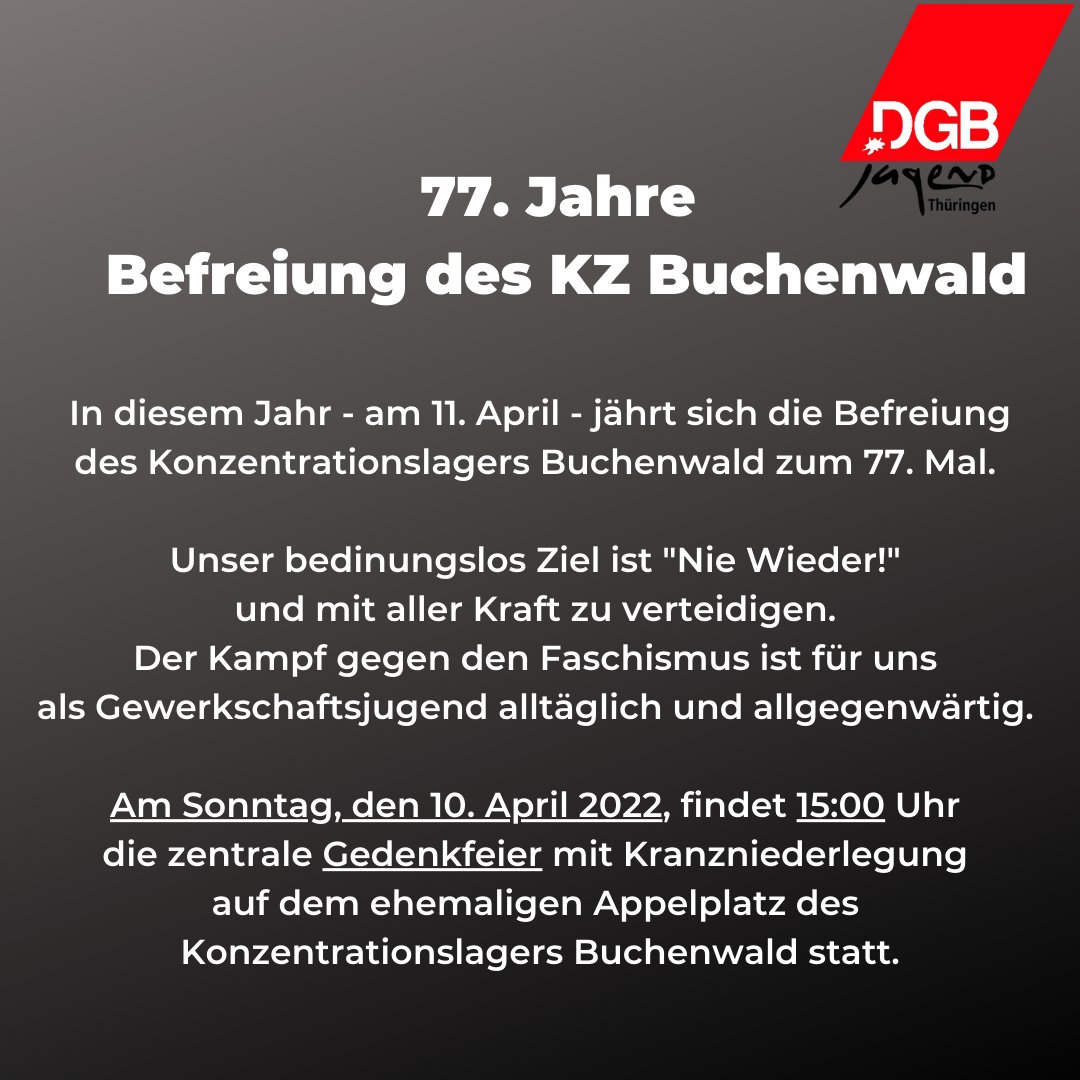 DGB
Jugend
Thüringen

77. Jahre
Befreiung des KZ Buchenwald

In diesem Jahr - am 11. April - jährt sich die Befreiung des Konzentrationslagers Buchenwald zum 77. Mal.

Unser bedinungslos Ziel ist "Nie Wieder!" und mit aller Kraft zu verteidigen. Der Kampf gegen den Faschismus ist für uns als Gewerkschaftsjugend alltäglich und allgegenwärtig.

Am Sonntag, den 10. April 2022, findet 15:00 Uhr die zentrale Gedenkfeier mit Kranzniederlegung auf dem ehemaligen Appelplatz des Konzentrationslagers Buchenwald statt.